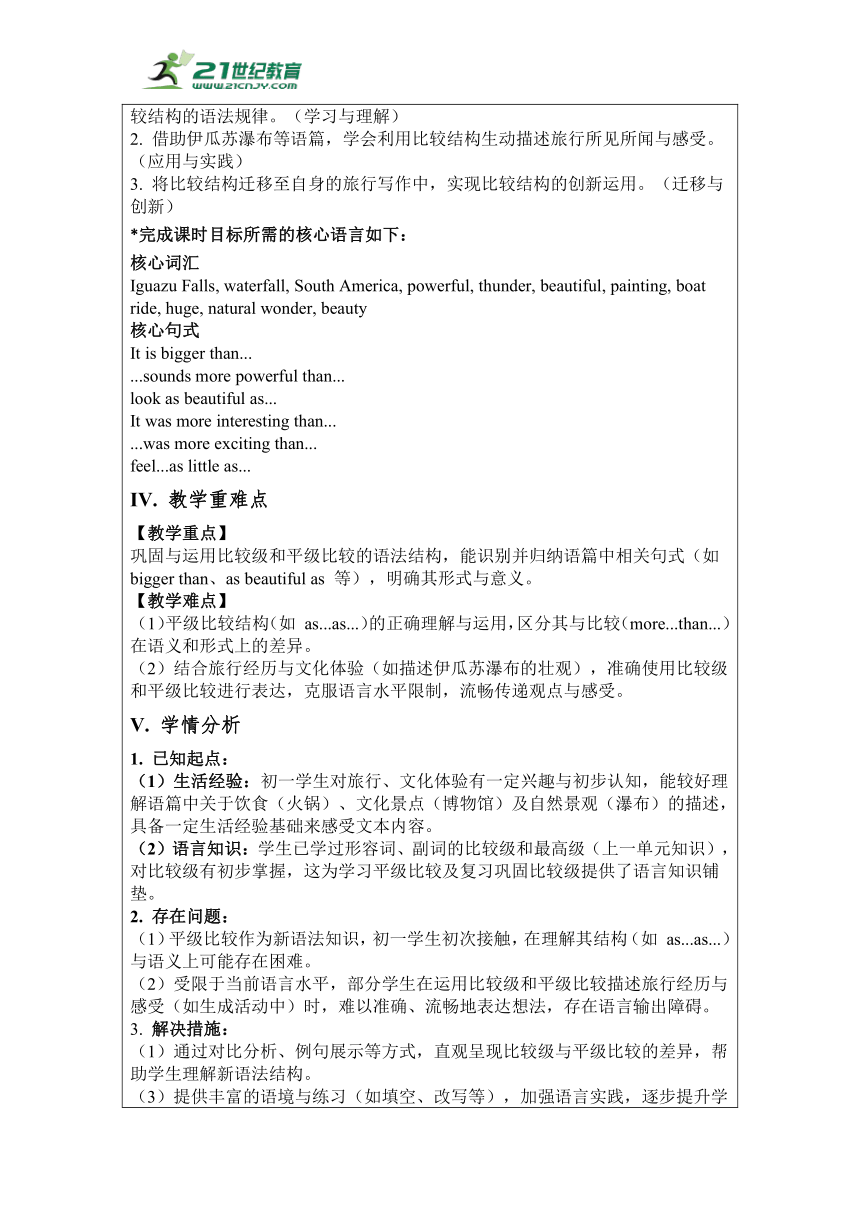 21世纪教育
www.21cnjy.com

较结构的语法规律。（学习与理解）
2. 借助伊瓜苏瀑布等语篇，学会利用比较结构生动描述旅行所见所闻与感受。（应用与实践）
3. 将比较结构迁移至自身的旅行写作中，实现比较结构的创新运用。（迁移与创新）

*完成课时目标所需的核心语言如下：

核心词汇
Iguazu Falls, waterfall, South America, powerful, thunder, beautiful, painting, boat ride, huge, natural wonder, beauty
核心句式
It is bigger than...
...sounds more powerful than...
look as beautiful as...
It was more interesting than...
...was more exciting than...
feel...as little as...

IV. 教学重难点

【教学重点】
巩固与运用比较级和平级比较的语法结构，能识别并归纳语篇中相关句式（如 bigger than、as beautiful as 等），明确其形式与意义。
【教学难点】
（1）平级比较结构（如 as...as...）的正确理解与运用，区分其与比较（more...than...）在语义和形式上的差异。
（2）结合旅行经历与文化体验（如描述伊瓜苏瀑布的壮观），准确使用比较级和平级比较进行表达，克服语言水平限制，流畅传递观点与感受。

V. 学情分析

1. 已知起点：
（1）生活经验：初一学生对旅行、文化体验有一定兴趣与初步认知，能较好理解语篇中关于饮食（火锅）、文化景点（博物馆）及自然景观（瀑布）的描述，具备一定生活经验基础来感受文本内容。
（2）语言知识：学生已学过形容词、副词的比较级和最高级（上一单元知识），对比较级有初步掌握，这为学习平级比较及复习巩固比较级提供了语言知识铺垫。
2. 存在问题：
（1）平级比较作为新语法知识，初一学生初次接触，在理解其结构（如 as...as...）与语义上可能存在困难。
（2）受限于当前语言水平，部分学生在运用比较级和平级比较描述旅行经历与感受（如生成活动中）时，难以准确、流畅地表达想法，存在语言输出障碍。
3. 解决措施：
（1）通过对比分析、例句展示等方式，直观呈现比较级与平级比较的差异，帮助学生理解新语法结构。
（3）提供丰富的语境与练习（如填空、改写等），加强语言实践，逐步提升学